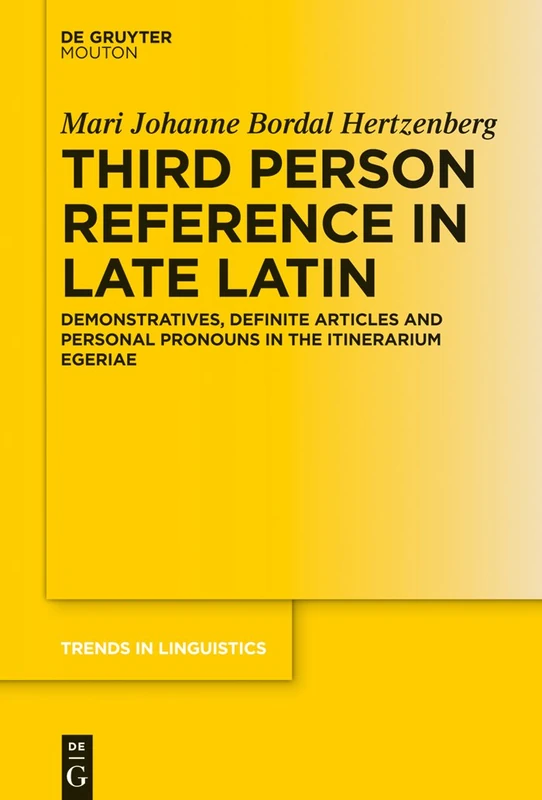 DE GRUYTER
MOUTON

Mari Johanne Bordal Hertzenberg

THIRD PERSON REFERENCE IN LATE LATIN

DEMONSTRATIVES, DEFINITE ARTICLES AND PERSONAL PRONOUNS IN THE ITINERARIUM EGERIAE

TRENDS IN LINGUISTICS

DE
G